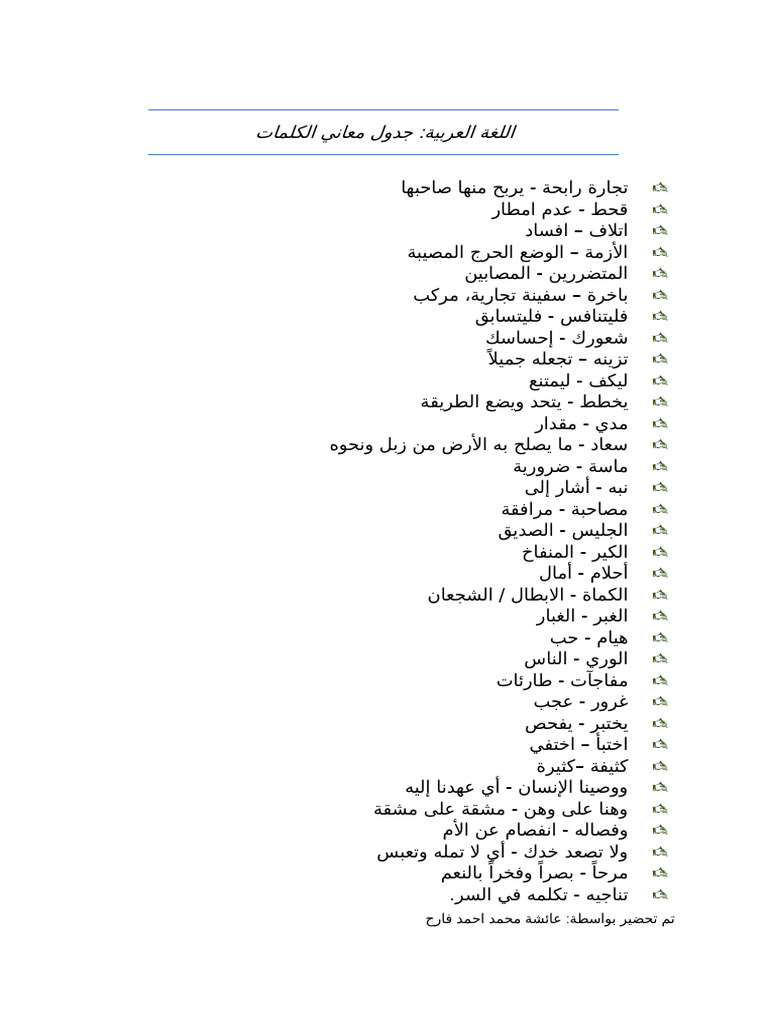 اللغة العربية: جدول معاني الكلمات

تجارة رابحة - يربح منها صاحبها
قحط - عدم امطار
اتلاف – افساد
الأزمة – الوضع الحرج المصيبة
المتضررين - المصابين
باخرة – سفينة تجارية، مركب
فليتنافس - فليتسابق
شعورك - إحساسك
تزينه – تجعله جميلاً
ليكف - ليمتنع
يخطط - يتحد ويضع الطريقة
مدي - مقدار
سعاد - ما يصلح به الأرض من زبل ونحوه
ماسة - ضرورية
نبه - أشار إلى
مصاحبة - مرافقة
الجليس - الصديق
الكير - المنفاخ
أحلام - أمال
الكماة - الابطال / الشجعان
الغبر - الغبار
هيام - حب
الوري - الناس
مفاجآت - طارئات
غرور - عجب
يختبر - يفحص
اختبأ – اختفي
كثيفة –كثيرة
ووصينا الإنسان - أي عهدنا إليه
وهنا على وهن - مشقة على مشقة
وفصاله - انفصام عن الأم
ولا تصعد خدك - أي لا تمله وتعبس
مرحاً - بصراً وفخراً بالنعم
تناجيه - تكلمه في السر.
تم تحضير بواسطة: عائشة محمد احمد فارح